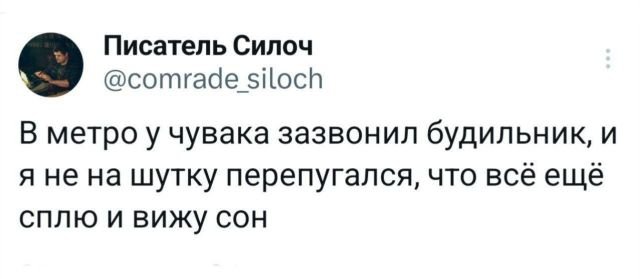 Писатель Силоч
@comrade_siloch

В метро у чувака зазвонил будильник, и я не на шутку перепугался, что всё ещё сплю и вижу сон